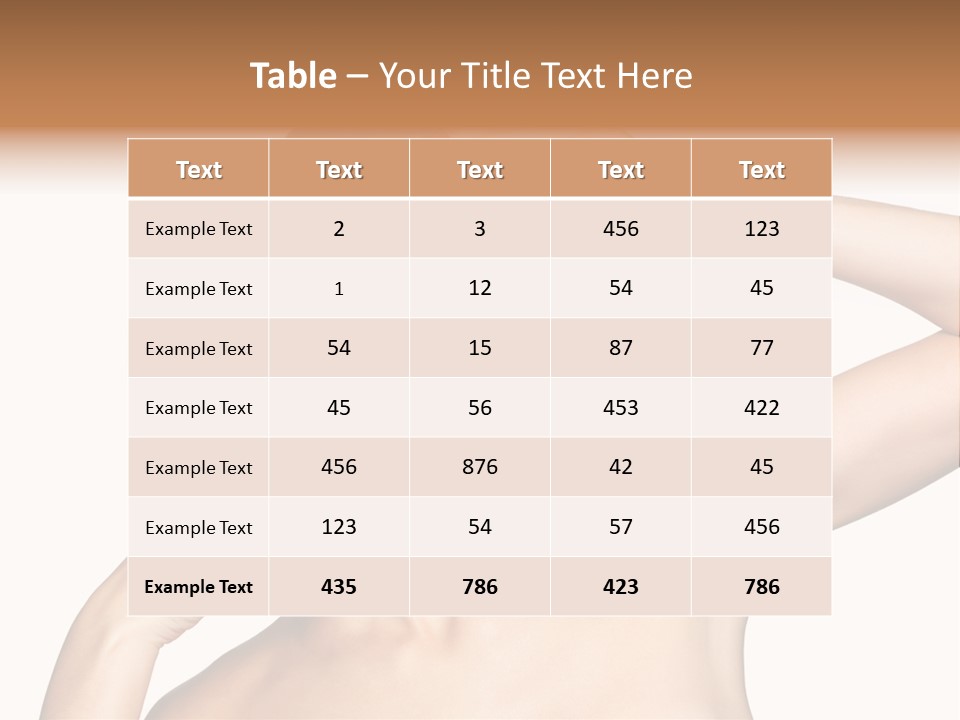 Table – Your Title Text Here

| Text | Text | Text | Text | Text |
|---|---|---|---|---|
| Example Text | 2 | 3 | 456 | 123 |
| Example Text | 1 | 12 | 54 | 45 |
| Example Text | 54 | 15 | 87 | 77 |
| Example Text | 45 | 56 | 453 | 422 |
| Example Text | 456 | 876 | 42 | 45 |
| Example Text | 123 | 54 | 57 | 456 |
| Example Text | 435 | 786 | 423 | 786 |